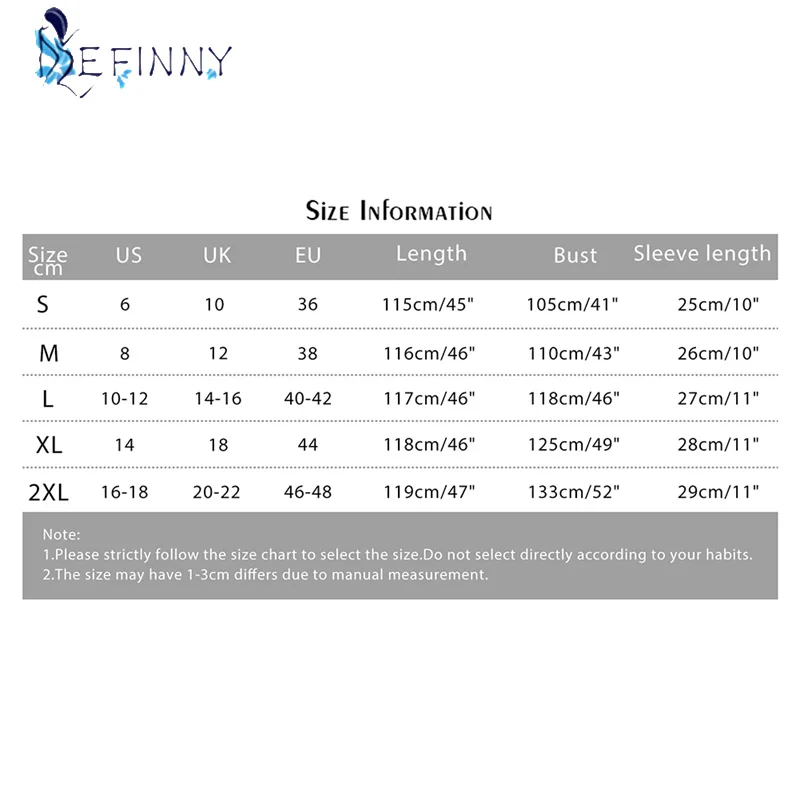 EFINNY

Size Information

| Size cm | US | UK | EU | Length | Bust | Sleeve length |
|---|---|---|---|---|---|---|
| S | 6 | 10 | 36 | 115cm/45" | 105cm/41" | 25cm/10" |
| M | 8 | 12 | 38 | 116cm/46" | 110cm/43" | 26cm/10" |
| L | 10-12 | 14-16 | 40-42 | 117cm/46" | 118cm/46" | 27cm/11" |
| XL | 14 | 18 | 44 | 118cm/46" | 125cm/49" | 28cm/11" |
| 2XL | 16-18 | 20-22 | 46-48 | 119cm/47" | 133cm/52" | 29cm/11" |

Note:
1.Please strictly follow the size chart to select the size.Do not select directly according to your habits.
2.The size may have 1-3cm differs due to manual measurement.